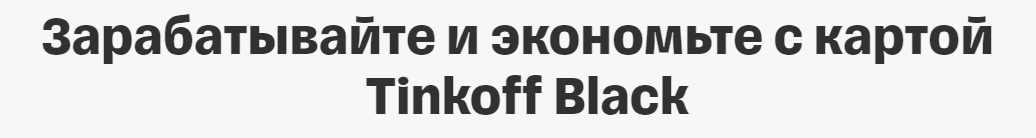 Зарабатывайте и экономьте с картой Tinkoff Black